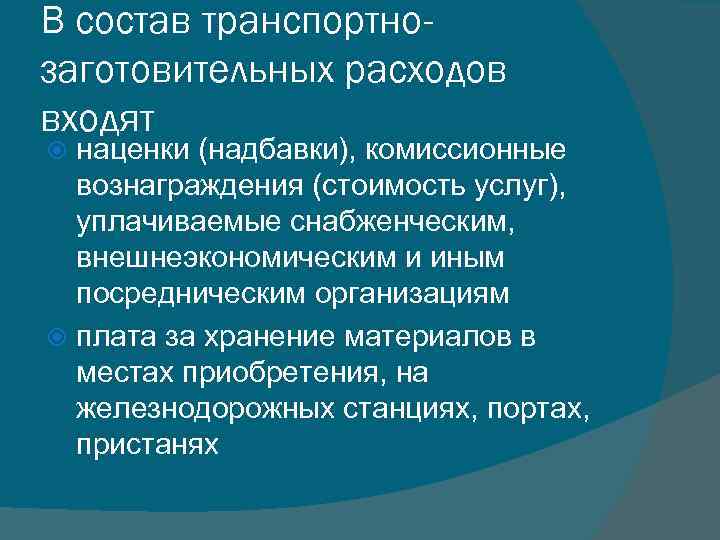 В состав транспортно-заготовительных расходов входят

наценки (надбавки), комиссионные вознаграждения (стоимость услуг), уплачиваемые снабженческим, внешнеэкономическим и иным посредническим организациям

плата за хранение материалов в местах приобретения, на железнодорожных станциях, портах, пристанях